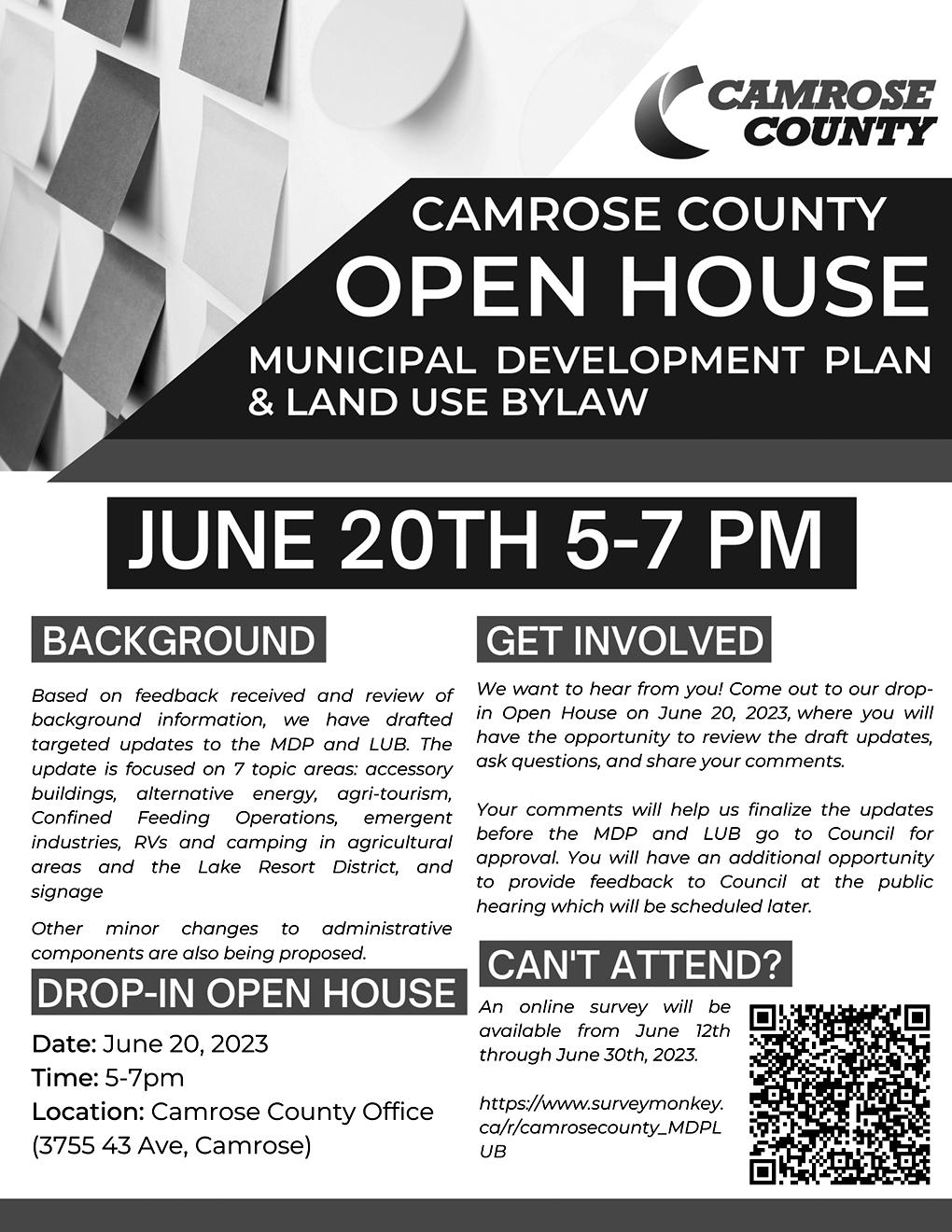 CAMROSE COUNTY

CAMROSE COUNTY
OPEN HOUSE
MUNICIPAL DEVELOPMENT PLAN & LAND USE BYLAW

JUNE 20TH 5-7 PM

BACKGROUND

Based on feedback received and review of background information, we have drafted targeted updates to the MDP and LUB. The update is focused on 7 topic areas: accessory buildings, alternative energy, agri-tourism, Confined Feeding Operations, emergent industries, RVs and camping in agricultural areas and the Lake Resort District, and signage

Other minor changes to administrative components are also being proposed.

DROP-IN OPEN HOUSE

Date: June 20, 2023
Time: 5-7pm
Location: Camrose County Office (3755 43 Ave, Camrose)

GET INVOLVED

We want to hear from you! Come out to our drop-in Open House on June 20, 2023, where you will have the opportunity to review the draft updates, ask questions, and share your comments.

Your comments will help us finalize the updates before the MDP and LUB go to Council for approval. You will have an additional opportunity to provide feedback to Council at the public hearing which will be scheduled later.

CAN'T ATTEND?

An online survey will be available from June 12th through June 30th, 2023.

https://www.surveymonkey.ca/r/camrosecounty_MDPLUB